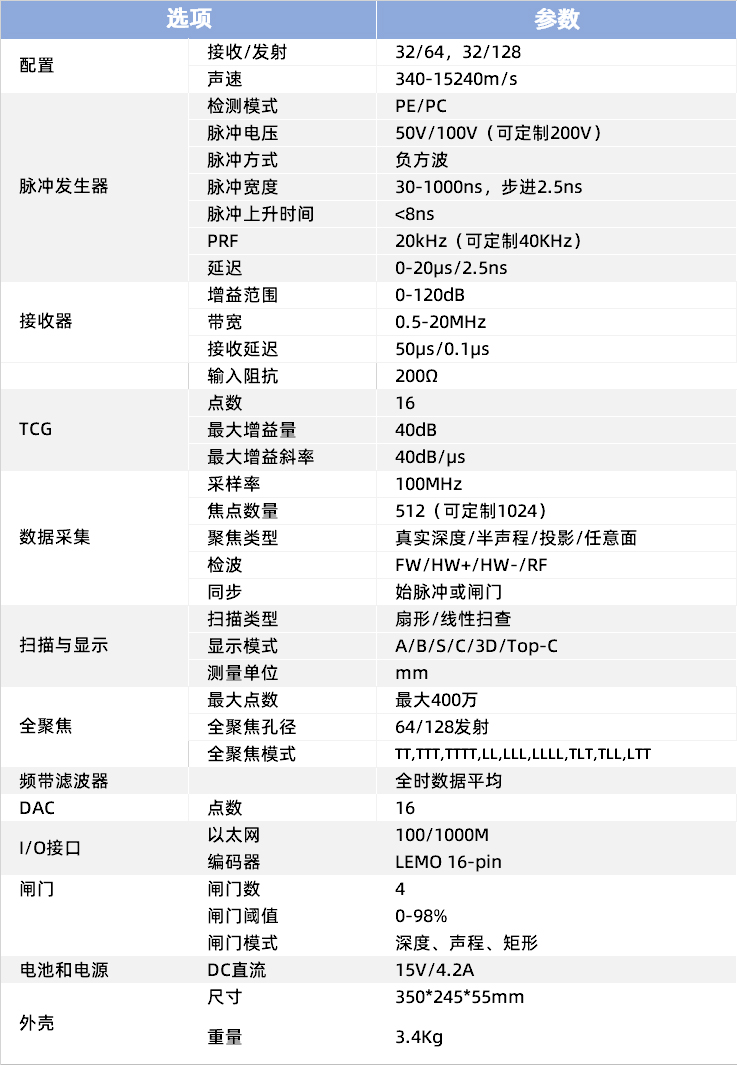 | 选项 | | 参数 |
|---|---|---|
| 配置 | 接收/发射 | 32/64，32/128 |
| | 声速 | 340-15240m/s |
| 脉冲发生器 | 检测模式 | PE/PC |
| | 脉冲电压 | 50V/100V（可定制200V） |
| | 脉冲方式 | 负方波 |
| | 脉冲宽度 | 30-1000ns，步进2.5ns |
| | 脉冲上升时间 | <8ns |
| | PRF | 20kHz（可定制40KHz） |
| | 延迟 | 0-20μs/2.5ns |
| 接收器 | 增益范围 | 0-120dB |
| | 带宽 | 0.5-20MHz |
| | 接收延迟 | 50μs/0.1μs |
| | 输入阻抗 | 200Ω |
| TCG | 点数 | 16 |
| | 最大增益量 | 40dB |
| | 最大增益斜率 | 40dB/μs |
| 数据采集 | 采样率 | 100MHz |
| | 焦点数量 | 512（可定制1024） |
| | 聚焦类型 | 真实深度/半声程/投影/任意面 |
| | 检波 | FW/HW+/HW-/RF |
| | 同步 | 始脉冲或闸门 |
| 扫描与显示 | 扫描类型 | 扇形/线性扫查 |
| | 显示模式 | A/B/S/C/3D/Top-C |
| | 测量单位 | mm |
| 全聚焦 | 最大点数 | 最大400万 |
| | 全聚焦孔径 | 64/128发射 |
| | 全聚焦模式 | TT,TTT,TTTT,LL,LLL,LLLL,TLT,TLL,LTT |
| 频带滤波器 | | 全时数据平均 |
| DAC | 点数 | 16 |
| I/O接口 | 以太网 | 100/1000M |
| | 编码器 | LEMO 16-pin |
| 闸门 | 闸门数 | 4 |
| | 闸门阈值 | 0-98% |
| | 闸门模式 | 深度、声程、矩形 |
| 电池和电源 | DC直流 | 15V/4.2A |
| 外壳 | 尺寸 | 350*245*55mm |
| | 重量 | 3.4Kg |